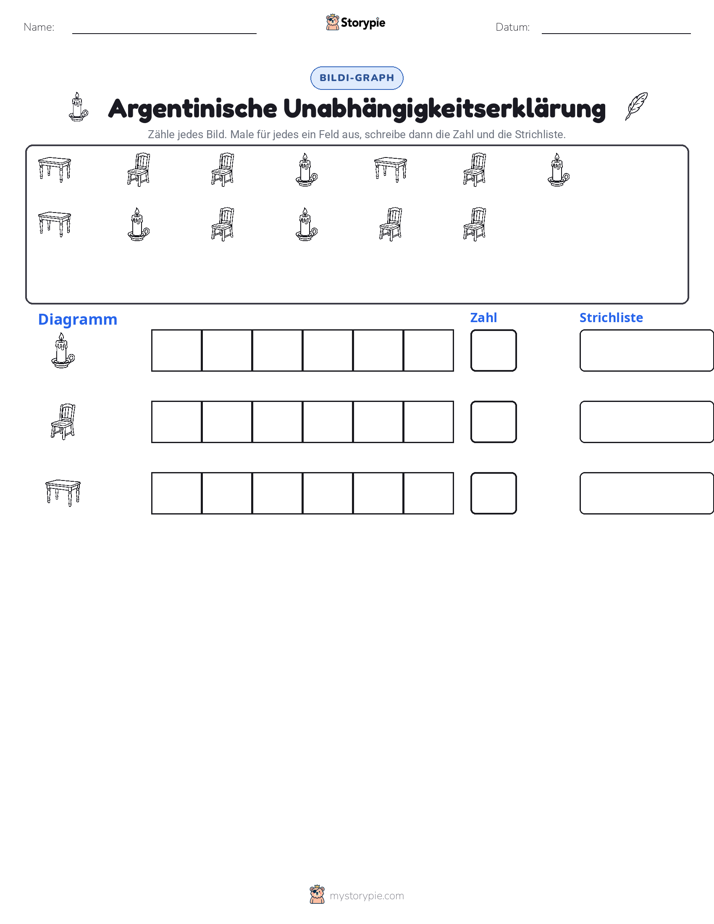 Name: ____ Storypie Datum: ____

BILDI-GRAPH

Argentinische Unabhängigkeitserklärung

Zähle jedes Bild. Male für jedes ein Feld aus, schreibe dann die Zahl und die Strichliste.

Diagramm

Zahl

Strichliste

mystorypie.com